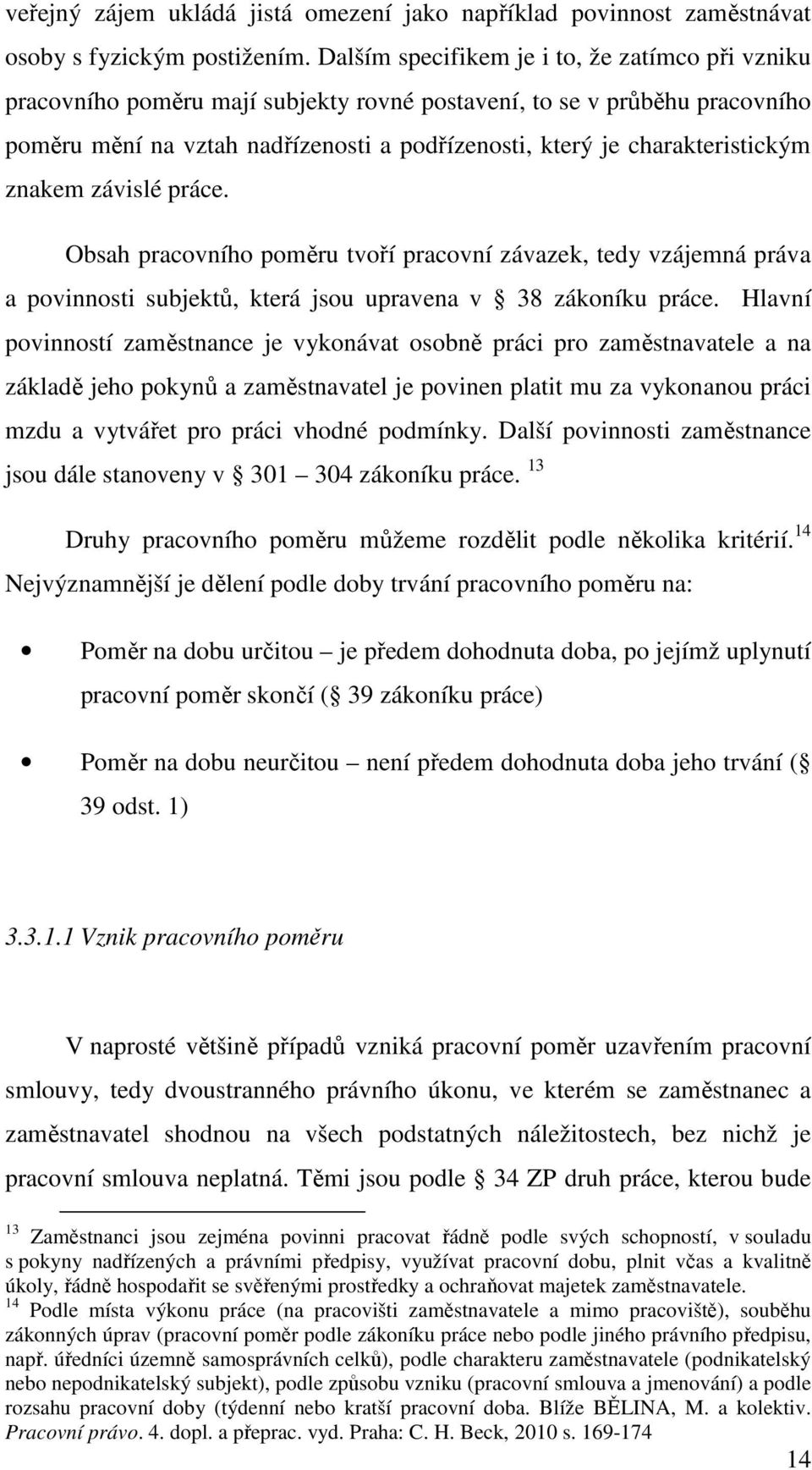 veřejný zájem ukládá jistá omezení jako například povinnost zaměstnávat osoby s fyzickým postižením. Dalším specifikem je i to, že zatímco při vzniku pracovního poměru mají subjekty rovné postavení, to se v průběhu pracovního poměru mění na vztah nadřízenosti a podřízenosti, který je charakteristickým znakem závislé práce.

Obsah pracovního poměru tvoří pracovní závazek, tedy vzájemná práva a povinnosti subjektů, která jsou upravena v § 38 zákoníku práce. Hlavní povinností zaměstnance je vykonávat osobně práci pro zaměstnavatele a na základě jeho pokynů a zaměstnavatel je povinen platit mu za vykonanou práci mzdu a vytvářet pro práci vhodné podmínky. Další povinnosti zaměstnance jsou dále stanoveny v § 301 – 304 zákoníku práce. $^{13}$

Druhy pracovního poměru můžeme rozdělit podle několika kritérií.$^{14}$ Nejvýznamnější je dělení podle doby trvání pracovního poměru na:

• Poměr na dobu určitou – je předem dohodnuta doba, po jejímž uplynutí pracovní poměr skončí (§ 39 zákoníku práce)

• Poměr na dobu neurčitou – není předem dohodnuta doba jeho trvání (§ 39 odst. 1)

3.3.1.1 Vznik pracovního poměru

V naprosté většině případů vzniká pracovní poměr uzavřením pracovní smlouvy, tedy dvoustranného právního úkonu, ve kterém se zaměstnanec a zaměstnavatel shodnou na všech podstatných náležitostech, bez nichž je pracovní smlouva neplatná. Těmi jsou podle § 34 ZP druh práce, kterou bude

$^{13}$ Zaměstnanci jsou zejména povinni pracovat řádně podle svých schopností, v souladu s pokyny nadřízených a právními předpisy, využívat pracovní dobu, plnit včas a kvalitně úkoly, řádně hospodařit se svěřenými prostředky a ochraňovat majetek zaměstnavatele.
$^{14}$ Podle místa výkonu práce (na pracovišti zaměstnavatele a mimo pracoviště), souběhu zákonných úprav (pracovní poměr podle zákoníku práce nebo podle jiného právního předpisu, např. úředníci územně samosprávních celků), podle charakteru zaměstnavatele (podnikatelský nebo nepodnikatelský subjekt), podle způsobu vzniku (pracovní smlouva a jmenování) a podle rozsahu pracovní doby (týdenní nebo kratší pracovní doba. Blíže BĚLINA, M. a kolektiv. Pracovní právo. 4. dopl. a přeprac. vyd. Praha: C. H. Beck, 2010 s. 169-174

14